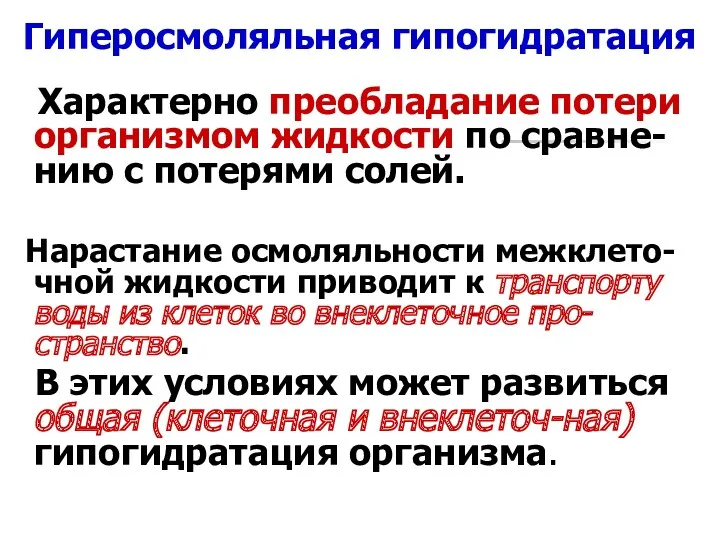 Гиперосмоляльная гипогидратация

Характерно преобладание потери организмом жидкости по сравнению с потерями солей.

Нарастание осмоляльности межклеточной жидкости приводит к транспорту воды из клеток во внеклеточное пространство.

В этих условиях может развиться общая (клеточная и внеклеточ-ная) гипогидратация организма.